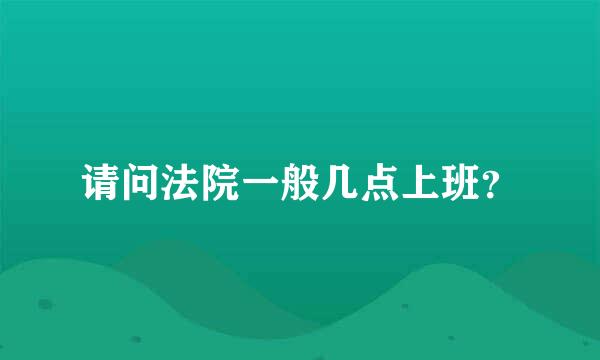 请问法院一般几点上班？